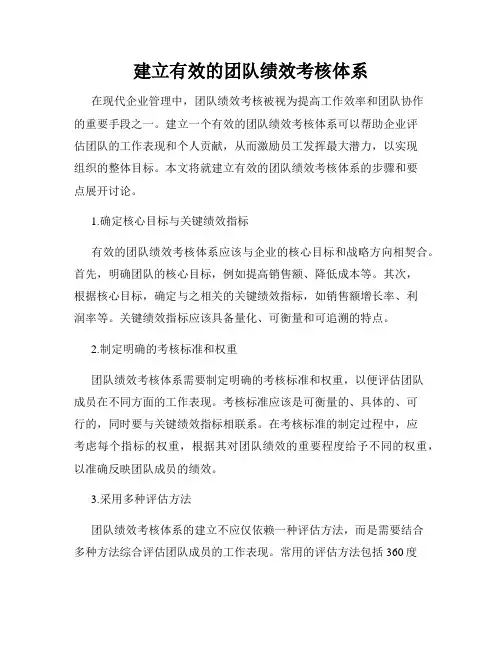 建立有效的团队绩效考核体系

在现代企业管理中，团队绩效考核被视为提高工作效率和团队协作的重要手段之一。建立一个有效的团队绩效考核体系可以帮助企业评估团队的工作表现和个人贡献，从而激励员工发挥最大潜力，以实现组织的整体目标。本文将就建立有效的团队绩效考核体系的步骤和要点展开讨论。

1.确定核心目标与关键绩效指标

有效的团队绩效考核体系应该与企业的核心目标和战略方向相契合。首先，明确团队的核心目标，例如提高销售额、降低成本等。其次，根据核心目标，确定与之相关的关键绩效指标，如销售额增长率、利润率等。关键绩效指标应该具备量化、可衡量和可追溯的特点。

2.制定明确的考核标准和权重

团队绩效考核体系需要制定明确的考核标准和权重，以便评估团队成员在不同方面的工作表现。考核标准应该是可衡量的、具体的、可行的，同时要与关键绩效指标相联系。在考核标准的制定过程中，应考虑每个指标的权重，根据其对团队绩效的重要程度给予不同的权重，以准确反映团队成员的绩效。

3.采用多种评估方法

团队绩效考核体系的建立不应仅依赖一种评估方法，而是需要结合多种方法综合评估团队成员的工作表现。常用的评估方法包括 360 度